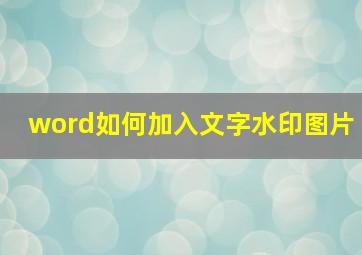 word如何加入文字水印图片